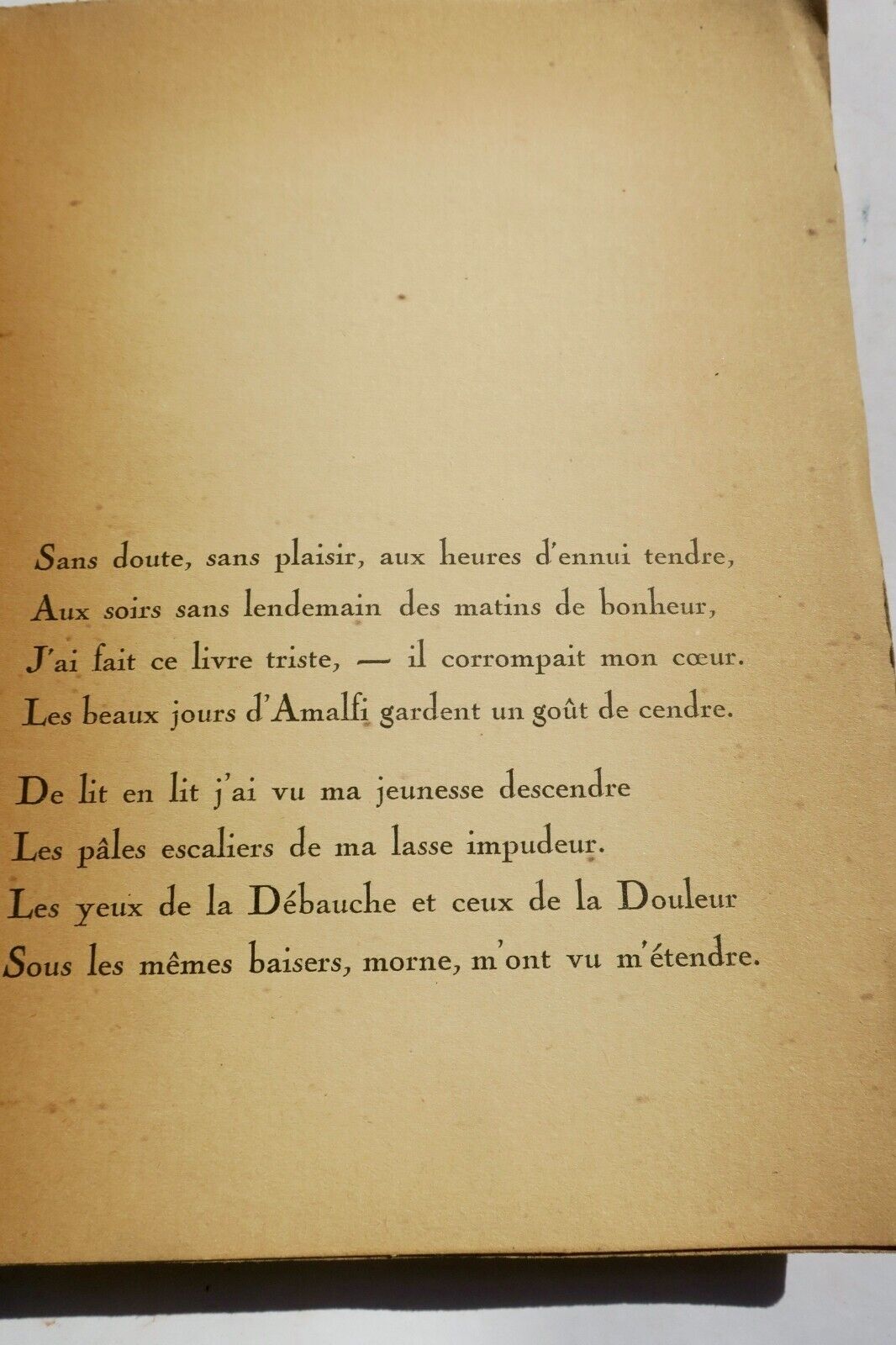 Sans doute, sans plaisir, aux heures d'ennui tendre,
Aux soirs sans lendemain des matins de bonheur,
J'ai fait ce livre triste, — il corrompait mon cœur.
Les beaux jours d'Amalfi gardent un goût de cendre.

De lit en lit j'ai vu ma jeunesse descendre
Les pâles escaliers de ma lasse impudeur.
Les yeux de la Débauche et ceux de la Douleur
Sous les mêmes baisers, morne, m'ont vu m'étendre.